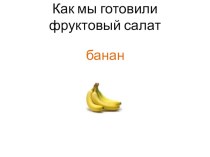 Как мы готовили фруктовый салат

банан